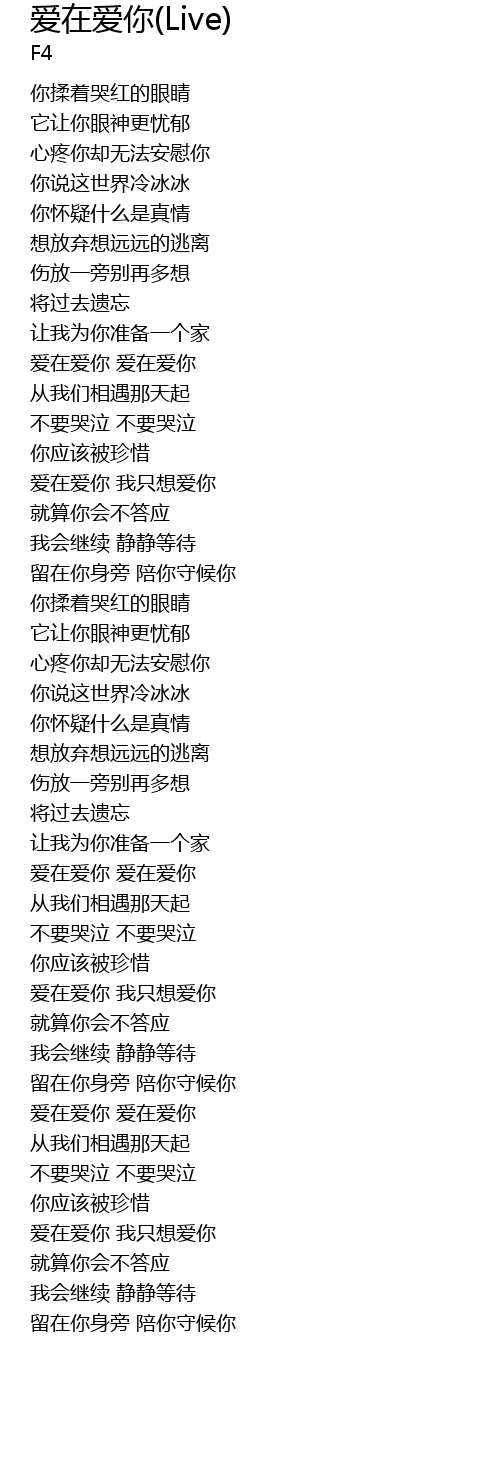 爱在爱你(Live)
F4

你揉着哭红的眼睛
它让你眼神更忧郁
心疼你却无法安慰你
你说这世界冷冰冰
你怀疑什么是真情
想放弃想远远的逃离
伤放一旁别再多想
将过去遗忘
让我为你准备一个家
爱在爱你 爱在爱你
从我们相遇那天起
不要哭泣 不要哭泣
你应该被珍惜
爱在爱你 我只想爱你
就算你会不答应
我会继续 静静等待
留在你身旁 陪你守候你
你揉着哭红的眼睛
它让你眼神更忧郁
心疼你却无法安慰你
你说这世界冷冰冰
你怀疑什么是真情
想放弃想远远的逃离
伤放一旁别再多想
将过去遗忘
让我为你准备一个家
爱在爱你 爱在爱你
从我们相遇那天起
不要哭泣 不要哭泣
你应该被珍惜
爱在爱你 我只想爱你
就算你会不答应
我会继续 静静等待
留在你身旁 陪你守候你
爱在爱你 爱在爱你
从我们相遇那天起
不要哭泣 不要哭泣
你应该被珍惜
爱在爱你 我只想爱你
就算你会不答应
我会继续 静静等待
留在你身旁 陪你守候你